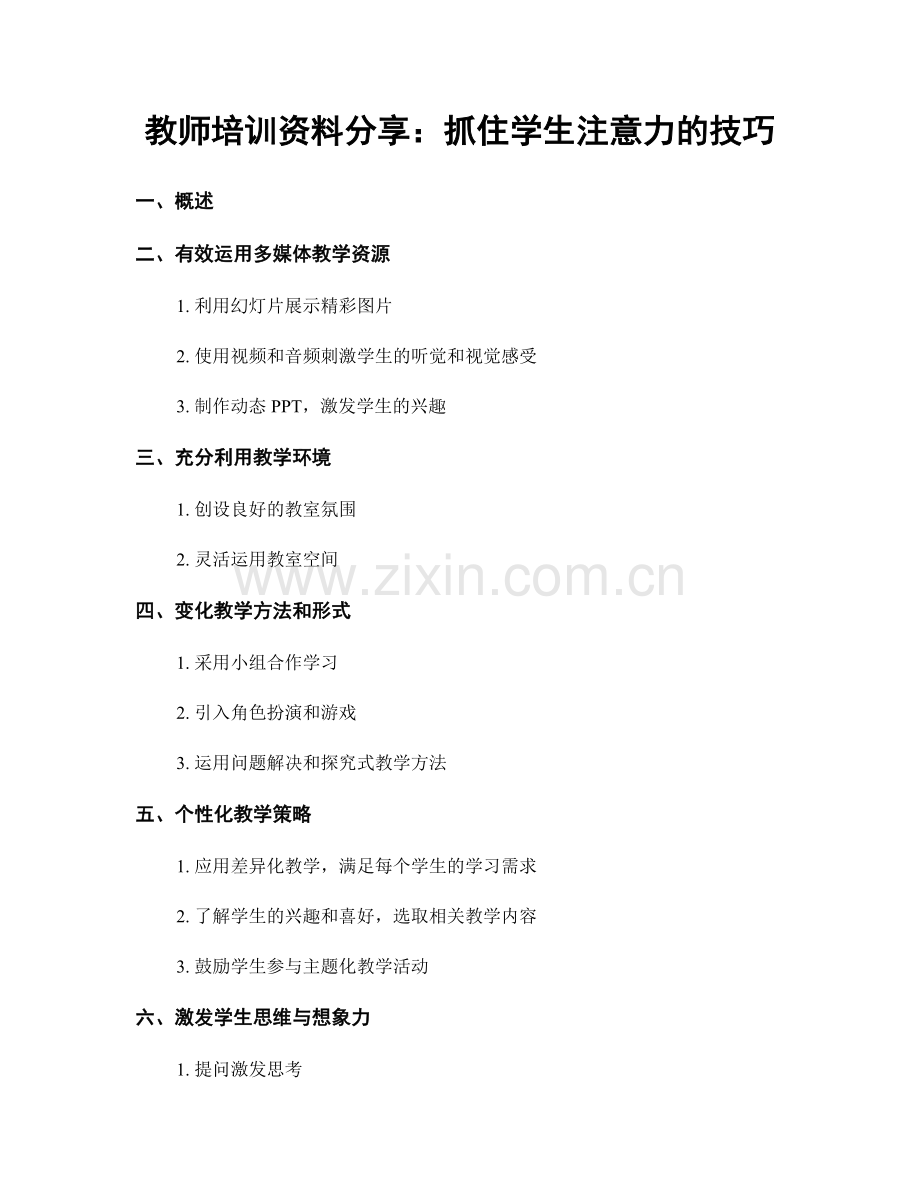 教师培训资料分享：抓住学生注意力的技巧

一、概述

二、有效运用多媒体教学资源

1. 利用幻灯片展示精彩图片

2. 使用视频和音频刺激学生的听觉和视觉感受

3. 制作动态 PPT，激发学生的兴趣

三、充分利用教学环境

1. 创设良好的教室氛围

2. 灵活运用教室空间

www.zixin.com.cn

四、变化教学方法和形式

1. 采用小组合作学习

2. 引入角色扮演和游戏

3. 运用问题解决和探究式教学方法

五、个性化教学策略

1. 应用差异化教学，满足每个学生的学习需求

2. 了解学生的兴趣和喜好，选取相关教学内容

3. 鼓励学生参与主题化教学活动

六、激发学生思维与想象力

1. 提问激发思考